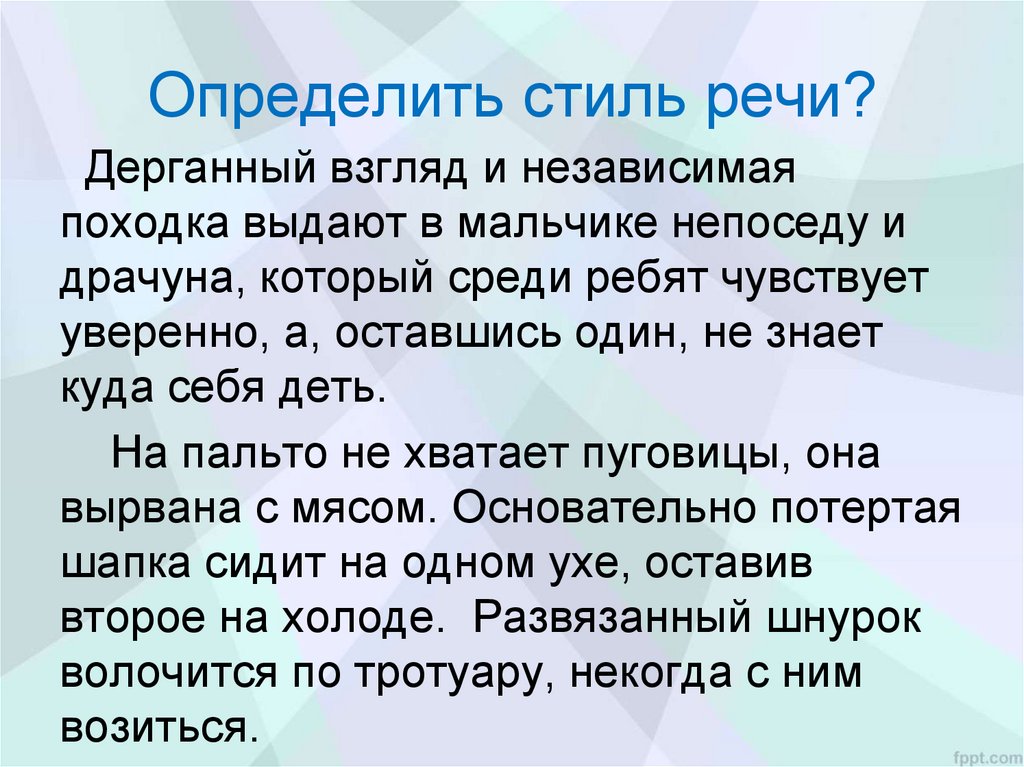 Определить стиль речи?

Дерганный взгляд и независимая походка выдают в мальчике непоседу и драчуна, который среди ребят чувствует уверенно, а, оставшись один, не знает куда себя деть.

На пальто не хватает пуговицы, она вырвана с мясом. Основательно потертая шапка сидит на одном ухе, оставив второе на холоде. Развязанный шнурок волочится по тротуару, некогда с ним возиться.

fppt.com